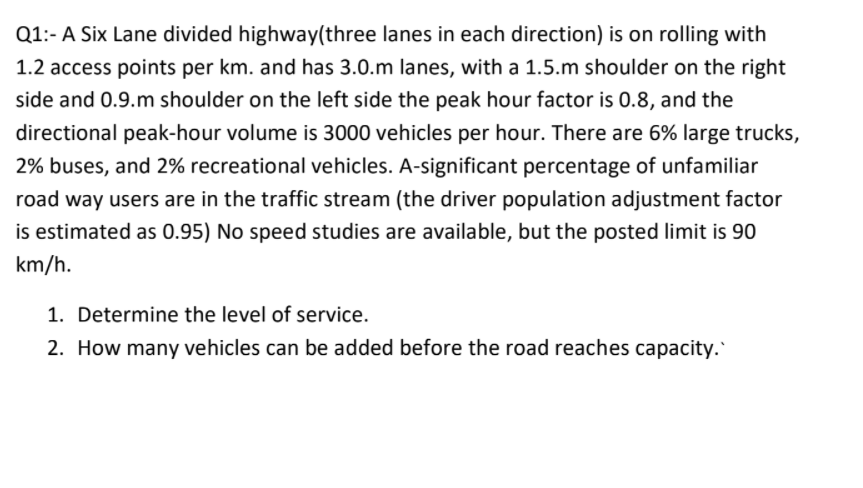 Q1:- A Six Lane divided highway(three lanes in each direction) is on rolling with 1.2 access points per km. and has 3.0.m lanes, with a 1.5.m shoulder on the right side and 0.9.m shoulder on the left side the peak hour factor is 0.8, and the directional peak-hour volume is 3000 vehicles per hour. There are 6% large trucks, 2% buses, and 2% recreational vehicles. A-significant percentage of unfamiliar road way users are in the traffic stream (the driver population adjustment factor is estimated as 0.95) No speed studies are available, but the posted limit is 90 km/h.

1. Determine the level of service.
2. How many vehicles can be added before the road reaches capacity.`